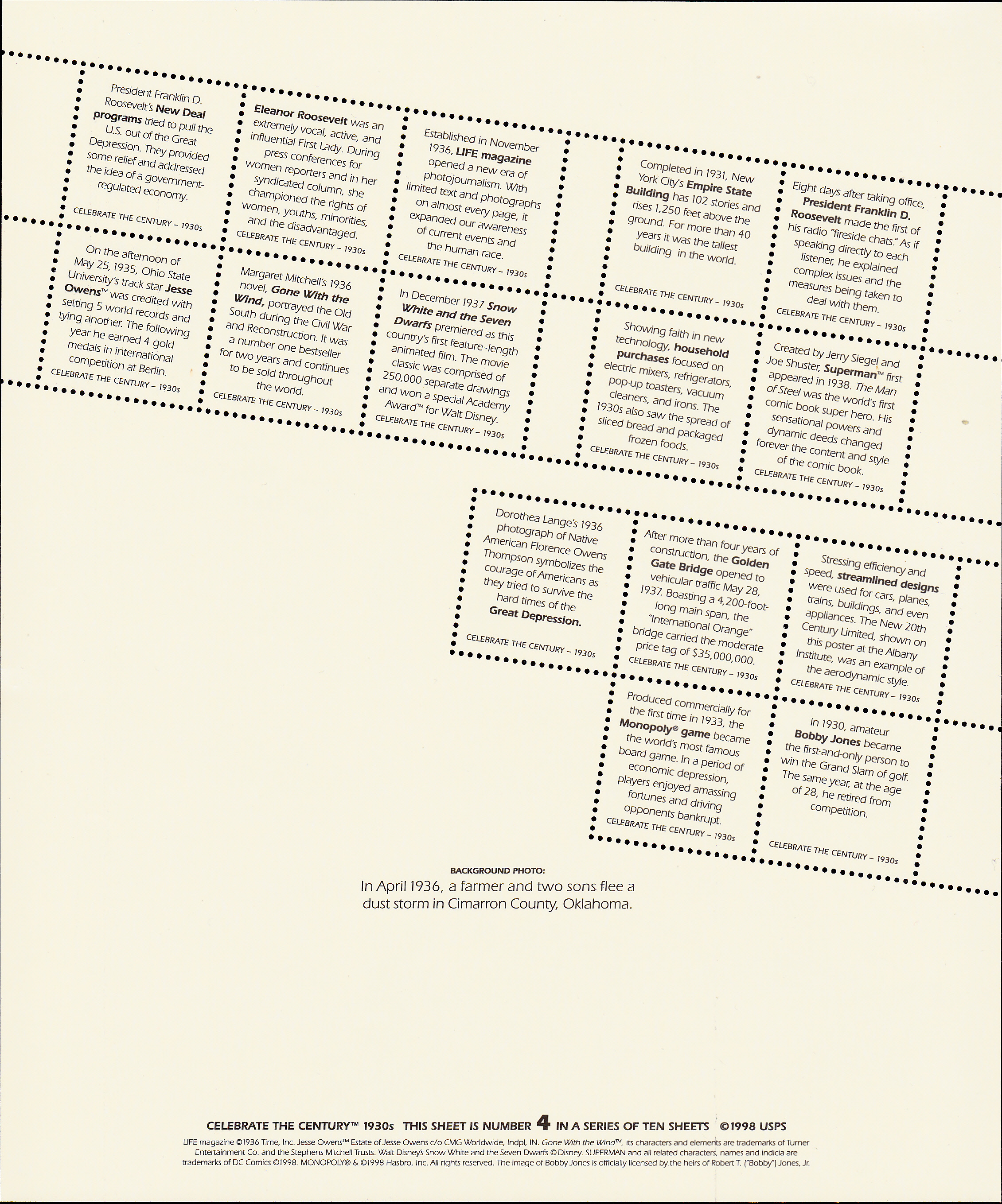 President Franklin D. Roosevelt's New Deal programs tried to pull the U.S. out of the Great Depression. They provided some relief and addressed the idea of a government-regulated economy.

CELEBRATE THE CENTURY – 1930s

Eleanor Roosevelt was an extremely vocal, active, and influential First Lady. During press conferences for women reporters and in her syndicated column, she championed the rights of women, youths, minorities, and the disadvantaged.

CELEBRATE THE CENTURY – 1930s

Established in November 1936, LIFE magazine opened a new era of photojournalism. With limited text and photographs on almost every page, it expanded our awareness of current events and the human race.

CELEBRATE THE CENTURY – 1930s

Completed in 1931, New York City's Empire State Building has 102 stories and rises 1,250 feet above the ground. For more than 40 years it was the tallest building in the world.

CELEBRATE THE CENTURY – 1930s

Eight days after taking office, President Franklin D. Roosevelt made the first of his radio "fireside chats." As if speaking directly to each listener, he explained complex issues and the measures being taken to deal with them.

CELEBRATE THE CENTURY – 1930s

On the afternoon of May 25, 1935, Ohio State University's track star Jesse Owens™ was credited with setting 5 world records and tying another. The following year he earned 4 gold medals in international competition at Berlin.

CELEBRATE THE CENTURY – 1930s

Margaret Mitchell's 1936 novel, Gone With the Wind, portrayed the Old South during the Civil War and Reconstruction. It was a number one bestseller for two years and continues to be sold throughout the world.

CELEBRATE THE CENTURY – 1930s

In December 1937 Snow White and the Seven Dwarfs premiered as this country's first feature-length animated film. The movie classic was comprised of 250,000 separate drawings and won a special Academy Award™ for Walt Disney.

CELEBRATE THE CENTURY – 1930s

Showing faith in new technology, household purchases focused on electric mixers, refrigerators, pop-up toasters, vacuum cleaners, and irons. The 1930s also saw the spread of sliced bread and packaged frozen foods.

CELEBRATE THE CENTURY – 1930s

Created by Jerry Siegel and Joe Shuster, Superman™ first appeared in 1938. The Man of Steel was the world's first comic book super hero. His sensational powers and dynamic deeds changed forever the content and style of the comic book.

CELEBRATE THE CENTURY – 1930s

Dorothea Lange's 1936 photograph of Native American Florence Owens Thompson symbolizes the courage of Americans as they tried to survive the hard times of the Great Depression.

CELEBRATE THE CENTURY – 1930s

After more than four years of construction, the Golden Gate Bridge opened to vehicular traffic May 28, 1937. Boasting a 4,200-foot-long main span, the "International Orange" bridge carried the moderate price tag of $35,000,000.

CELEBRATE THE CENTURY – 1930s

Stressing efficiency and speed, streamlined designs were used for cars, planes, trains, buildings, and even appliances. The New 20th Century Limited, shown on this poster at the Albany Institute, was an example of the aerodynamic style.

CELEBRATE THE CENTURY – 1930s

Produced commercially for the first time in 1933, the Monopoly® game became the world's most famous board game. In a period of economic depression, players enjoyed amassing fortunes and driving opponents bankrupt.

CELEBRATE THE CENTURY – 1930s

In 1930, amateur Bobby Jones became the first-and-only person to win the Grand Slam of golf. The same year, at the age of 28, he retired from competition.

CELEBRATE THE CENTURY – 1930s

BACKGROUND PHOTO:
In April 1936, a farmer and two sons flee a dust storm in Cimarron County, Oklahoma.

CELEBRATE THE CENTURY™ 1930s THIS SHEET IS NUMBER 4 IN A SERIES OF TEN SHEETS ©1998 USPS

LIFE magazine ©1936 Time, Inc. Jesse Owens™ Estate of Jesse Owens c/o CMG Worldwide, Indpl, IN. Gone With the Wind™, its characters and elements are trademarks of Turner Entertainment Co. and the Stephens Mitchell Trusts. Walt Disney's Snow White and the Seven Dwarfs © Disney. SUPERMAN and all related characters, names and indicia are trademarks of DC Comics ©1998. MONOPOLY® & ©1998 Hasbro, Inc. All rights reserved. The image of Bobby Jones is officially licensed by the heirs of Robert T. ("Bobby") Jones, Jr.